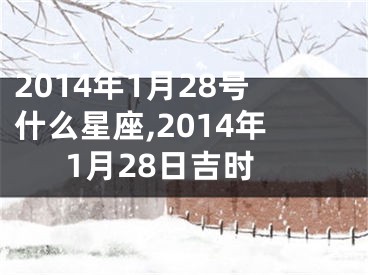 2014年1月28号什么星座,2014年1月28日吉时